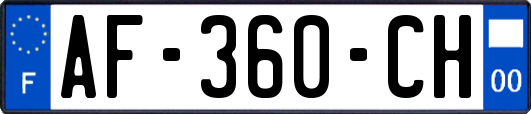 F
AF-360-CH
00